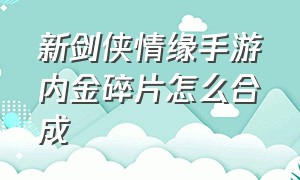 新剑侠情缘手游内金碎片怎么合成